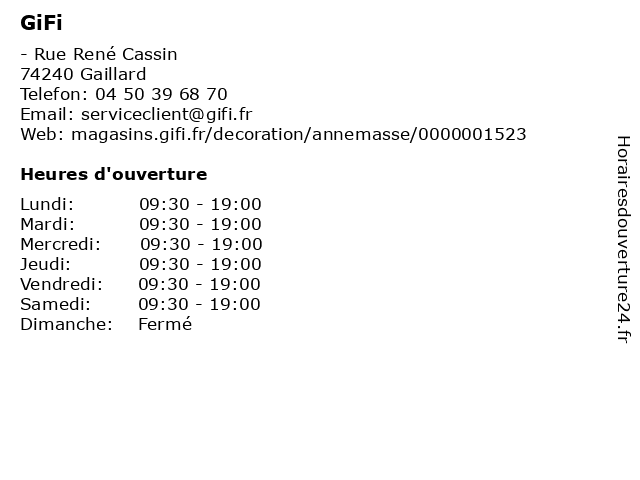 GiFi

- Rue René Cassin
74240 Gaillard
Telefon: 04 50 39 68 70
Email: serviceclient@gifi.fr
Web: magasins.gifi.fr/decoration/annemasse/0000001523

Heures d'ouverture

| | |
|---|---|
| Lundi: | 09:30 - 19:00 |
| Mardi: | 09:30 - 19:00 |
| Mercredi: | 09:30 - 19:00 |
| Jeudi: | 09:30 - 19:00 |
| Vendredi: | 09:30 - 19:00 |
| Samedi: | 09:30 - 19:00 |
| Dimanche: | Fermé |

Horairesdouverture24.fr